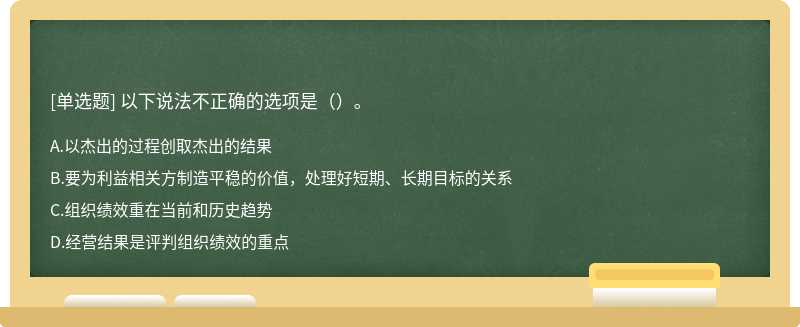 [单选题] 以下说法不正确的选项是（）。

A.以杰出的过程创取杰出的结果

B.要为利益相关方制造平稳的价值，处理好短期、长期目标的关系

C.组织绩效重在当前和历史趋势

D.经营结果是评判组织绩效的重点